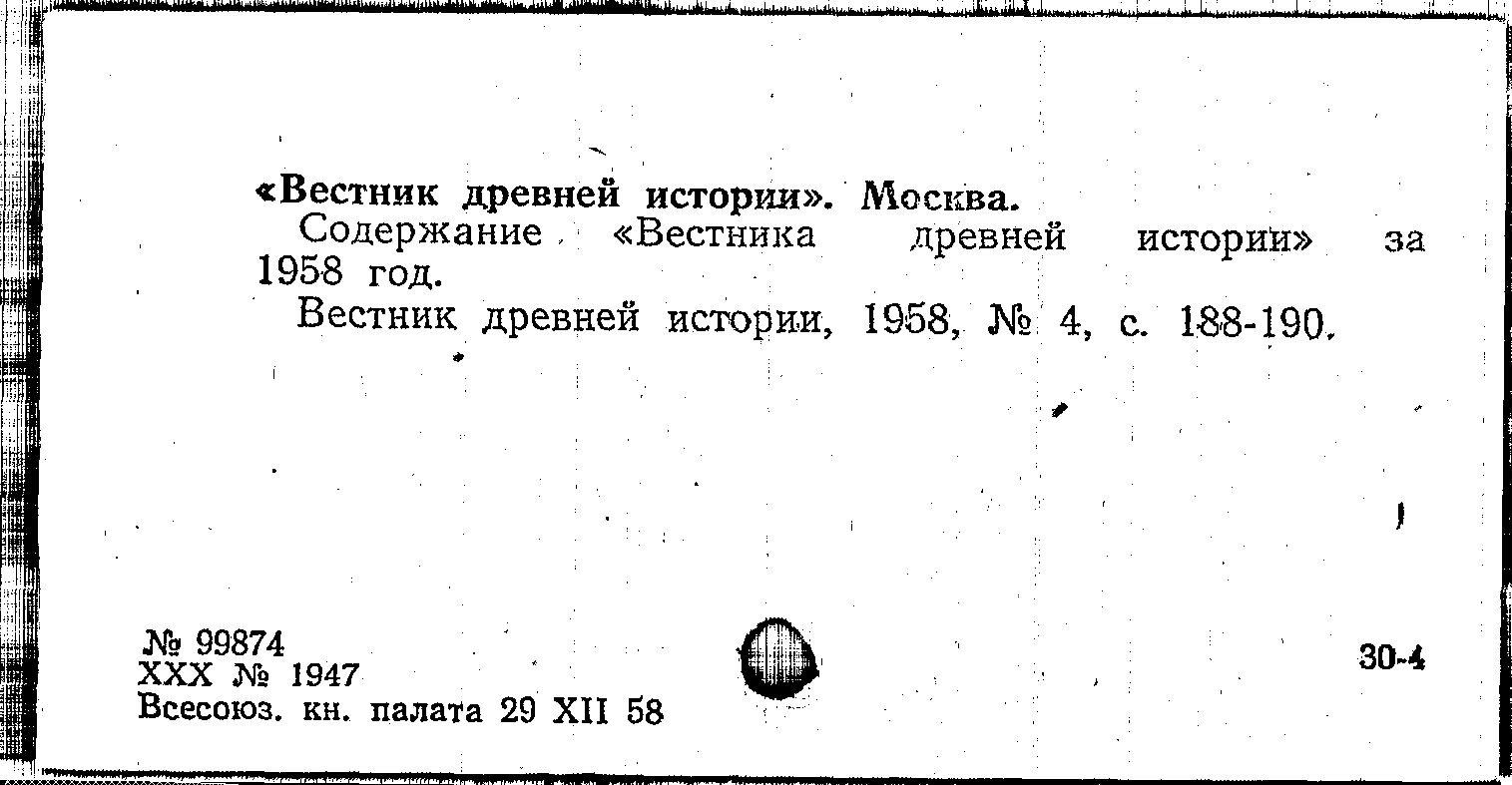 «Вестник древней истории». Москва.

Содержание «Вестника древней истории» за 1958 год.

Вестник древней истории, 1958, № 4, с. 188-190.

№ 99874
XXX № 1947
Всесоюз. кн. палата 29 XII 58

30-4